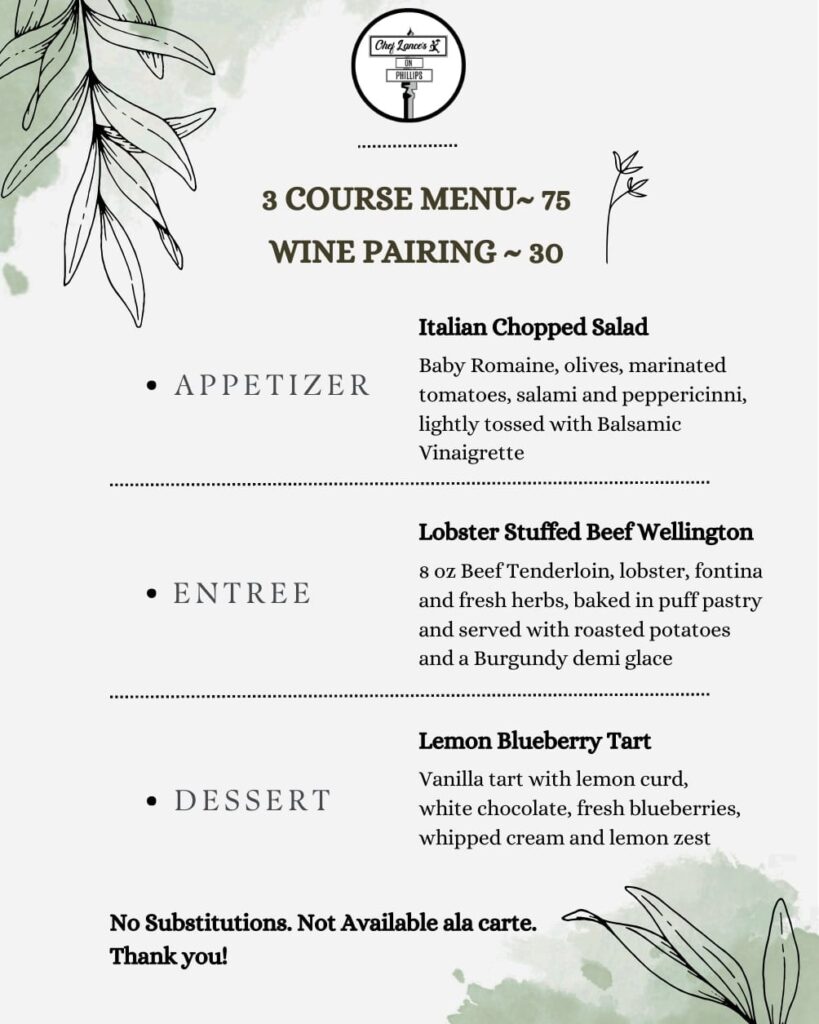 Chef Lance's
ON
PHILLIPS

3 COURSE MENU~ 75
WINE PAIRING ~ 30

• APPETIZER

Italian Chopped Salad

Baby Romaine, olives, marinated tomatoes, salami and peppericinni, lightly tossed with Balsamic Vinaigrette

• ENTREE

Lobster Stuffed Beef Wellington

8 oz Beef Tenderloin, lobster, fontina and fresh herbs, baked in puff pastry and served with roasted potatoes and a Burgundy demi glace

• DESSERT

Lemon Blueberry Tart

Vanilla tart with lemon curd, white chocolate, fresh blueberries, whipped cream and lemon zest

No Substitutions. Not Available ala carte.
Thank you!